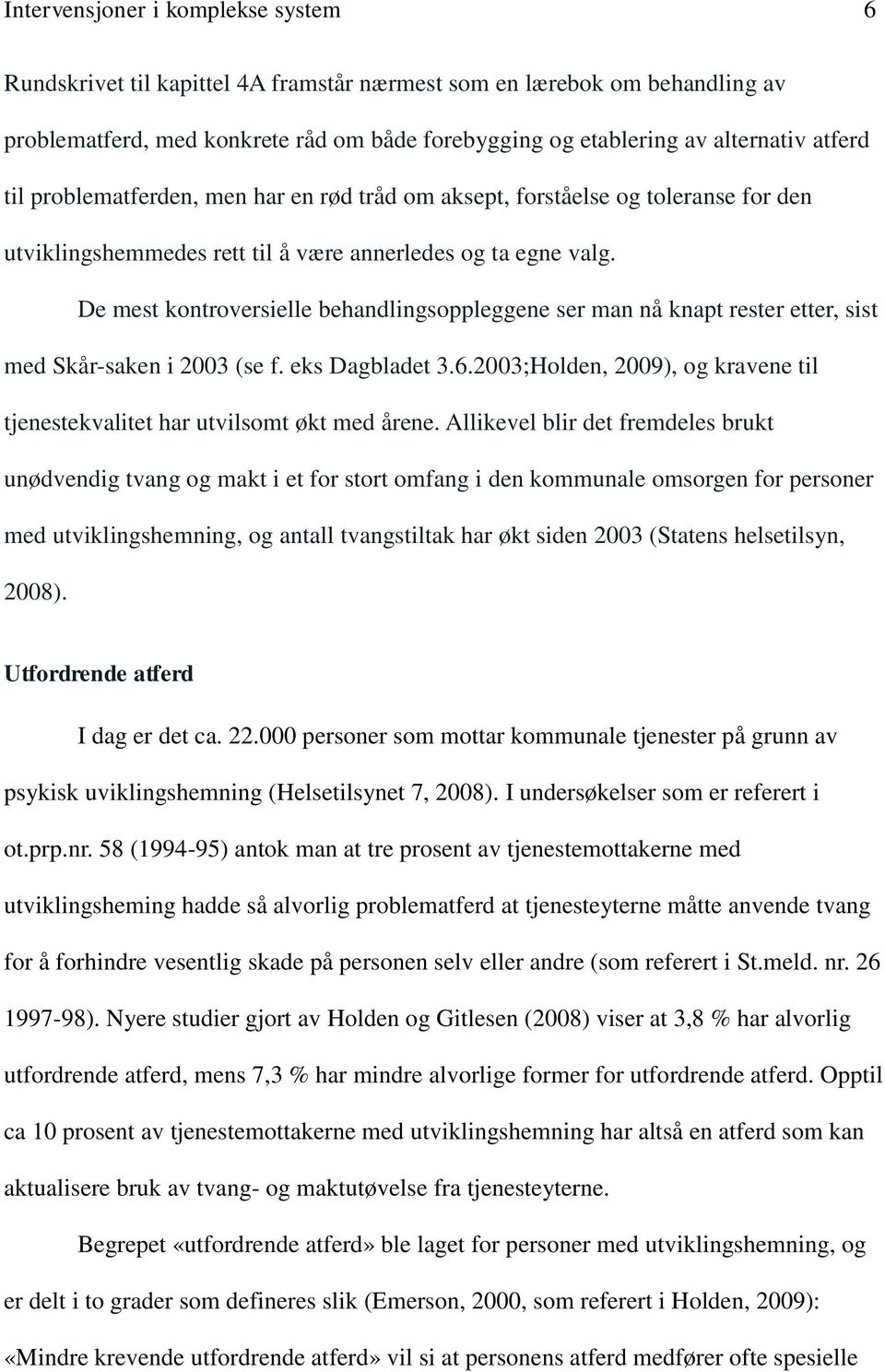 Intervensjoner i komplekse system 6

Rundskrivet til kapittel 4A framstår nærmest som en lærebok om behandling av problematferd, med konkrete råd om både forebygging og etablering av alternativ atferd til problematferden, men har en rød tråd om aksept, forståelse og toleranse for den utviklingshemmedes rett til å være annerledes og ta egne valg.

De mest kontroversielle behandlingsoppleggene ser man nå knapt rester etter, sist med Skår-saken i 2003 (se f. eks Dagbladet 3.6.2003;Holden, 2009), og kravene til tjenestekvalitet har utvilsomt økt med årene. Allikevel blir det fremdeles brukt unødvendig tvang og makt i et for stort omfang i den kommunale omsorgen for personer med utviklingshemning, og antall tvangstiltak har økt siden 2003 (Statens helsetilsyn, 2008).

Utfordrende atferd

I dag er det ca. 22.000 personer som mottar kommunale tjenester på grunn av psykisk uviklingshemning (Helsetilsynet 7, 2008). I undersøkelser som er referert i ot.prp.nr. 58 (1994-95) antok man at tre prosent av tjenestemottakerne med utviklingsheming hadde så alvorlig problematferd at tjenesteyterne måtte anvende tvang for å forhindre vesentlig skade på personen selv eller andre (som referert i St.meld. nr. 26 1997-98). Nyere studier gjort av Holden og Gitlesen (2008) viser at 3,8 % har alvorlig utfordrende atferd, mens 7,3 % har mindre alvorlige former for utfordrende atferd. Opptil ca 10 prosent av tjenestemottakerne med utviklingshemning har altså en atferd som kan aktualisere bruk av tvang- og maktutøvelse fra tjenesteyterne.

Begrepet «utfordrende atferd» ble laget for personer med utviklingshemning, og er delt i to grader som defineres slik (Emerson, 2000, som referert i Holden, 2009): «Mindre krevende utfordrende atferd» vil si at personens atferd medfører ofte spesielle